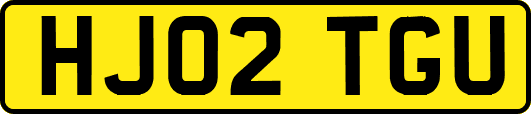 HJ02 TGU